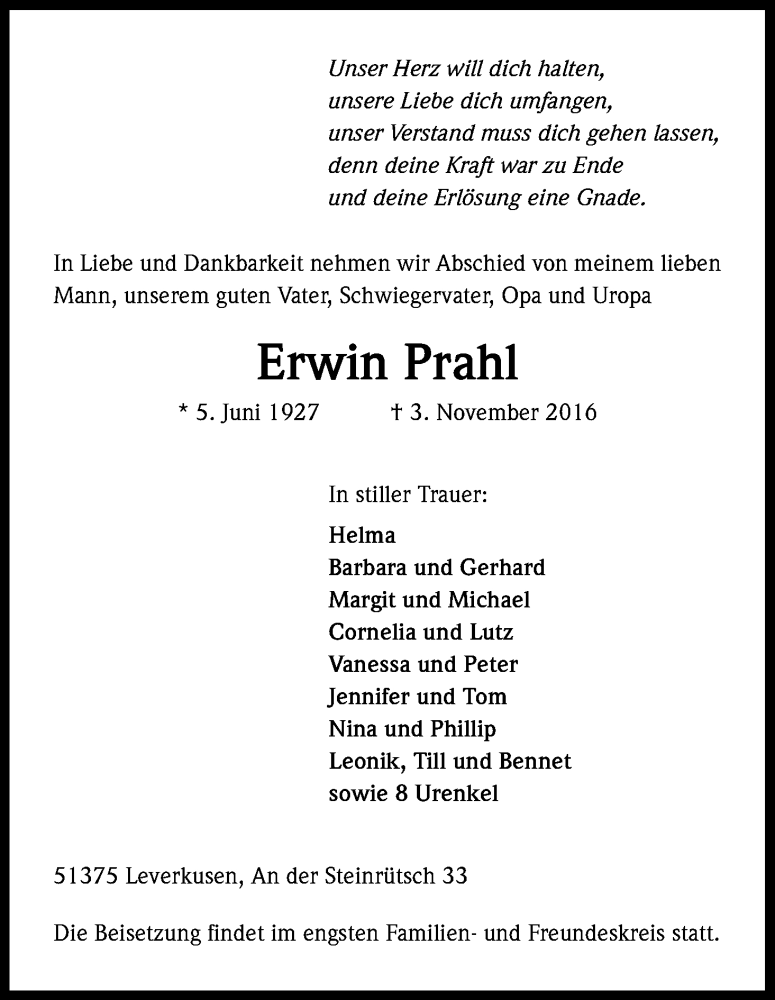 Unser Herz will dich halten,
unsere Liebe dich umfangen,
unser Verstand muss dich gehen lassen,
denn deine Kraft war zu Ende
und deine Erlösung eine Gnade.

In Liebe und Dankbarkeit nehmen wir Abschied von meinem lieben Mann, unserem guten Vater, Schwiegervater, Opa und Uropa

Erwin Prahl

* 5. Juni 1927 † 3. November 2016

In stiller Trauer:

Helma
Barbara und Gerhard
Margit und Michael
Cornelia und Lutz
Vanessa und Peter
Jennifer und Tom
Nina und Phillip
Leonik, Till und Bennet
sowie 8 Urenkel

51375 Leverkusen, An der Steinrütsch 33

Die Beisetzung findet im engsten Familien- und Freundeskreis statt.